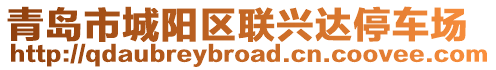 青岛市城阳区联兴达停车场
http://qdaubreybroad.cn.coovee.com